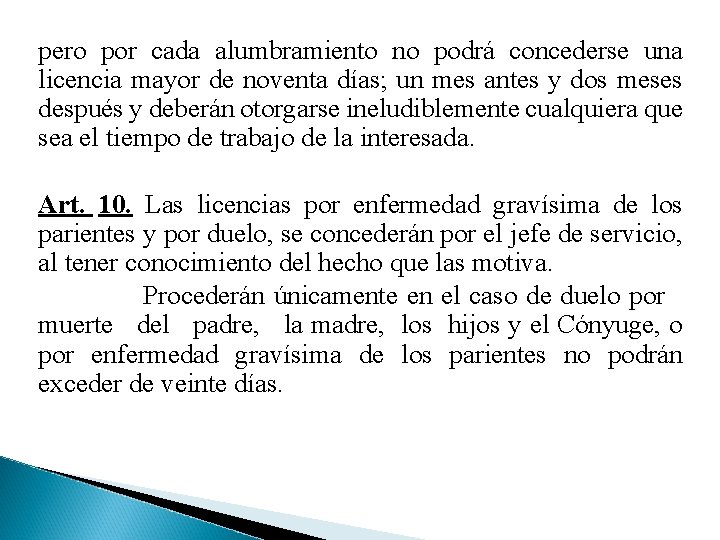 pero por cada alumbramiento no podrá concederse una licencia mayor de noventa días; un mes antes y dos meses después y deberán otorgarse ineludiblemente cualquiera que sea el tiempo de trabajo de la interesada.

Art. 10. Las licencias por enfermedad gravísima de los parientes y por duelo, se concederán por el jefe de servicio, al tener conocimiento del hecho que las motiva.

Procederán únicamente en el caso de duelo por muerte del padre, la madre, los hijos y el Cónyuge, o por enfermedad gravísima de los parientes no podrán exceder de veinte días.